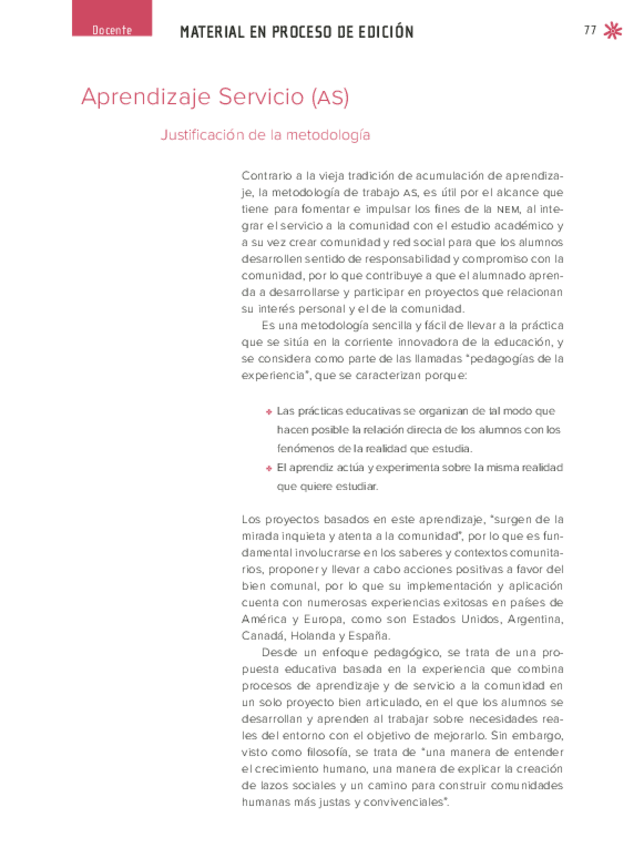 Docente

MATERIAL EN PROCESO DE EDICIÓN

77

Aprendizaje Servicio (AS)

Justificación de la metodología

Contrario a la vieja tradición de acumulación de aprendizaje, la metodología de trabajo AS, es útil por el alcance que tiene para fomentar e impulsar los fines de la NEM, al integrar el servicio a la comunidad con el estudio académico y a su vez crear comunidad y red social para que los alumnos desarrollen sentido de responsabilidad y compromiso con la comunidad, por lo que contribuye a que el alumnado aprenda a desarrollarse y participar en proyectos que relacionan su interés personal y el de la comunidad.

Es una metodología sencilla y fácil de llevar a la práctica que se sitúa en la corriente innovadora de la educación, y se considera como parte de las llamadas "pedagogías de la experiencia", que se caracterizan porque:

Las prácticas educativas se organizan de tal modo que hacen posible la relación directa de los alumnos con los fenómenos de la realidad que estudia.

El aprendiz actúa y experimenta sobre la misma realidad que quiere estudiar.

Los proyectos basados en este aprendizaje, "surgen de la mirada inquieta y atenta a la comunidad", por lo que es fundamental involucrarse en los saberes y contextos comunitarios, proponer y llevar a cabo acciones positivas a favor del bien comunal, por lo que su implementación y aplicación cuenta con numerosas experiencias exitosas en países de América y Europa, como son Estados Unidos, Argentina, Canadá, Holanda y España.

Desde un enfoque pedagógico, se trata de una propuesta educativa basada en la experiencia que combina procesos de aprendizaje y de servicio a la comunidad en un solo proyecto bien articulado, en el que los alumnos se desarrollan y aprenden al trabajar sobre necesidades reales del entorno con el objetivo de mejorarlo. Sin embargo, visto como filosofía, se trata de "una manera de entender el crecimiento humano, una manera de explicar la creación de lazos sociales y un camino para construir comunidades humanas más justas y convivenciales".